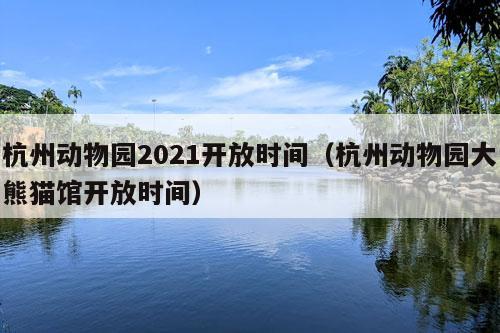 杭州动物园2021开放时间（杭州动物园大熊猫馆开放时间）